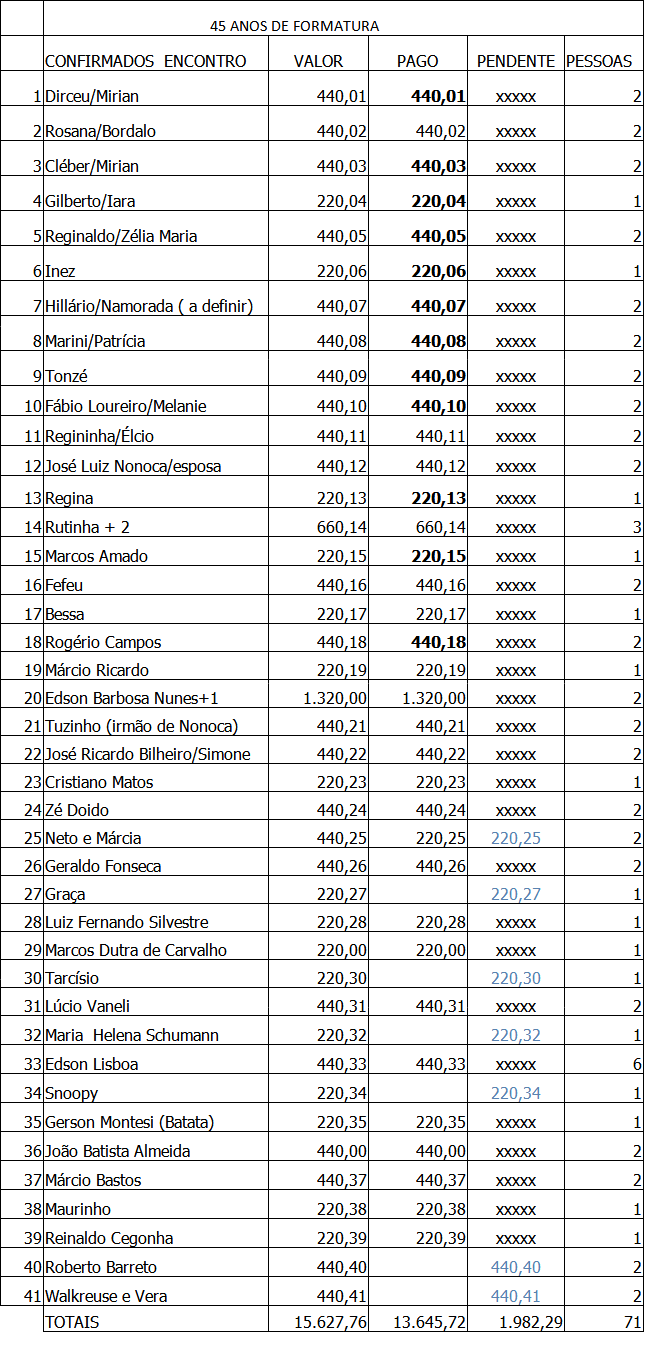 45 ANOS DE FORMATURA

| | CONFIRMADOS ENCONTRO | VALOR | PAGO | PENDENTE | PESSOAS |
|---|---|---|---|---|---|
| 1 | Dirceu/Mirian | 440,01 | 440,01 | xxxxx | 2 |
| 2 | Rosana/Bordalo | 440,02 | 440,02 | xxxxx | 2 |
| 3 | Cléber/Mirian | 440,03 | 440,03 | xxxxx | 2 |
| 4 | Gilberto/Iara | 220,04 | 220,04 | xxxxx | 1 |
| 5 | Reginaldo/Zélia Maria | 440,05 | 440,05 | xxxxx | 2 |
| 6 | Inez | 220,06 | 220,06 | xxxxx | 1 |
| 7 | Hillário/Namorada ( a definir) | 440,07 | 440,07 | xxxxx | 2 |
| 8 | Marini/Patrícia | 440,08 | 440,08 | xxxxx | 2 |
| 9 | Tonzé | 440,09 | 440,09 | xxxxx | 2 |
| 10 | Fábio Loureiro/Melanie | 440,10 | 440,10 | xxxxx | 2 |
| 11 | Regininha/Élcio | 440,11 | 440,11 | xxxxx | 2 |
| 12 | José Luiz Nonoca/esposa | 440,12 | 440,12 | xxxxx | 2 |
| 13 | Regina | 220,13 | 220,13 | xxxxx | 1 |
| 14 | Rutinha + 2 | 660,14 | 660,14 | xxxxx | 3 |
| 15 | Marcos Amado | 220,15 | 220,15 | xxxxx | 1 |
| 16 | Fefeu | 440,16 | 440,16 | xxxxx | 2 |
| 17 | Bessa | 220,17 | 220,17 | xxxxx | 1 |
| 18 | Rogério Campos | 440,18 | 440,18 | xxxxx | 2 |
| 19 | Márcio Ricardo | 220,19 | 220,19 | xxxxx | 1 |
| 20 | Edson Barbosa Nunes+1 | 1.320,00 | 1.320,00 | xxxxx | 2 |
| 21 | Tuzinho (irmão de Nonoca) | 440,21 | 440,21 | xxxxx | 2 |
| 22 | José Ricardo Bilheiro/Simone | 440,22 | 440,22 | xxxxx | 2 |
| 23 | Cristiano Matos | 220,23 | 220,23 | xxxxx | 1 |
| 24 | Zé Doido | 440,24 | 440,24 | xxxxx | 2 |
| 25 | Neto e Márcia | 440,25 | 220,25 | 220,25 | 2 |
| 26 | Geraldo Fonseca | 440,26 | 440,26 | xxxxx | 2 |
| 27 | Graça | 220,27 | | 220,27 | 1 |
| 28 | Luiz Fernando Silvestre | 220,28 | 220,28 | xxxxx | 1 |
| 29 | Marcos Dutra de Carvalho | 220,00 | 220,00 | xxxxx | 1 |
| 30 | Tarcísio | 220,30 | | 220,30 | 1 |
| 31 | Lúcio Vaneli | 440,31 | 440,31 | xxxxx | 2 |
| 32 | Maria Helena Schumann | 220,32 | | 220,32 | 1 |
| 33 | Edson Lisboa | 440,33 | 440,33 | xxxxx | 6 |
| 34 | Snoopy | 220,34 | | 220,34 | 1 |
| 35 | Gerson Montesi (Batata) | 220,35 | 220,35 | xxxxx | 1 |
| 36 | João Batista Almeida | 440,00 | 440,00 | xxxxx | 2 |
| 37 | Márcio Bastos | 440,37 | 440,37 | xxxxx | 2 |
| 38 | Maurinho | 220,38 | 220,38 | xxxxx | 1 |
| 39 | Reinaldo Cegonha | 220,39 | 220,39 | xxxxx | 1 |
| 40 | Roberto Barreto | 440,40 | | 440,40 | 2 |
| 41 | Walkreuse e Vera | 440,41 | | 440,41 | 2 |
| | TOTAIS | 15.627,76 | 13.645,72 | 1.982,29 | 71 |